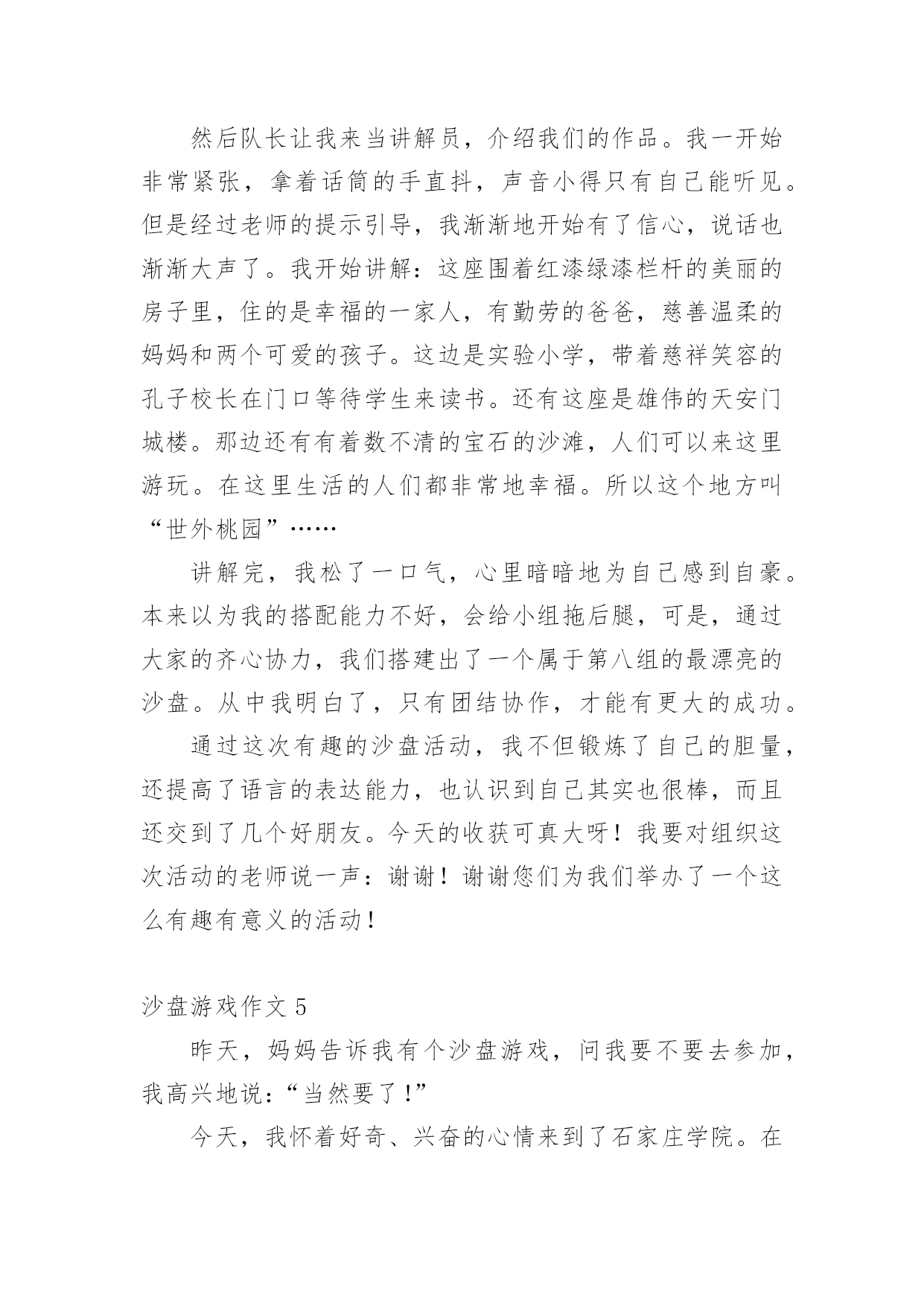 然后队长让我来当讲解员，介绍我们的作品。我一开始非常紧张，拿着话筒的手直抖，声音小得只有自己能听见。但是经过老师的提示引导，我渐渐地开始有了信心，说话也渐渐大声了。我开始讲解：这座围着红漆绿漆栏杆的美丽的房子里，住的是幸福的一家人，有勤劳的爸爸，慈善温柔的妈妈和两个可爱的孩子。这边是实验小学，带着慈祥笑容的孔子校长在门口等待学生来读书。还有这座是雄伟的天安门城楼。那边还有有着数不清的宝石的沙滩，人们可以来这里游玩。在这里生活的人们都非常地幸福。所以这个地方叫“世外桃园”……

讲解完，我松了一口气，心里暗暗地为自己感到自豪。本来以为我的搭配能力不好，会给小组拖后腿，可是，通过大家的齐心协力，我们搭建出了一个属于第八组的最漂亮的沙盘。从中我明白了，只有团结协作，才能有更大的成功。

通过这次有趣的沙盘活动，我不但锻炼了自己的胆量，还提高了语言的表达能力，也认识到自己其实也很棒，而且还交到了几个好朋友。今天的收获可真大呀！我要对组织这次活动的老师说一声：谢谢！谢谢您们为我们举办了一个这么有趣有意义的活动！

沙盘游戏作文 5

昨天，妈妈告诉我有个沙盘游戏，问我要不要去参加，我高兴地说：“当然要了！”

今天，我怀着好奇、兴奋的心情来到了石家庄学院。在